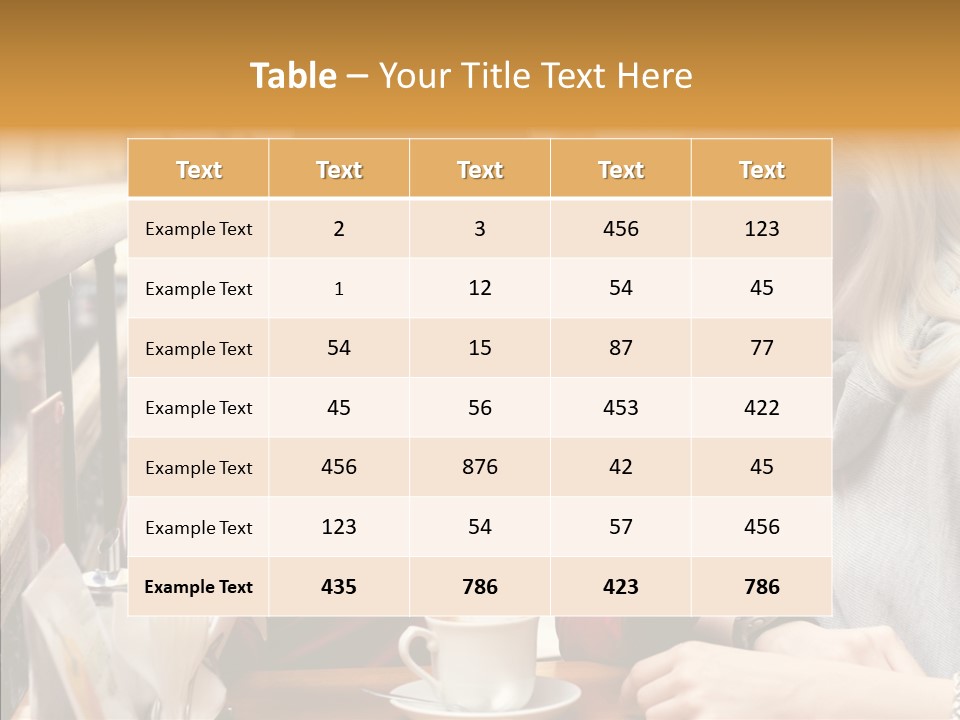 Table – Your Title Text Here

| Text | Text | Text | Text | Text |
|---|---|---|---|---|
| Example Text | 2 | 3 | 456 | 123 |
| Example Text | 1 | 12 | 54 | 45 |
| Example Text | 54 | 15 | 87 | 77 |
| Example Text | 45 | 56 | 453 | 422 |
| Example Text | 456 | 876 | 42 | 45 |
| Example Text | 123 | 54 | 57 | 456 |
| Example Text | 435 | 786 | 423 | 786 |